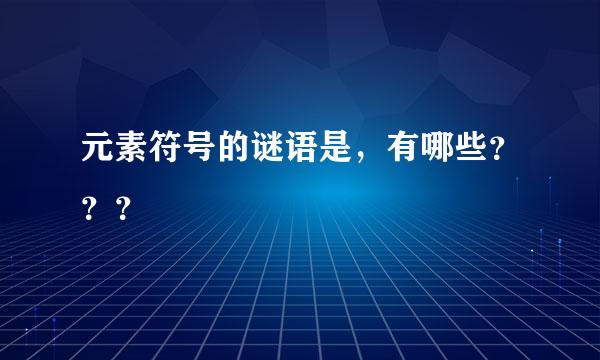 元素符号的谜语是，有哪些?？？